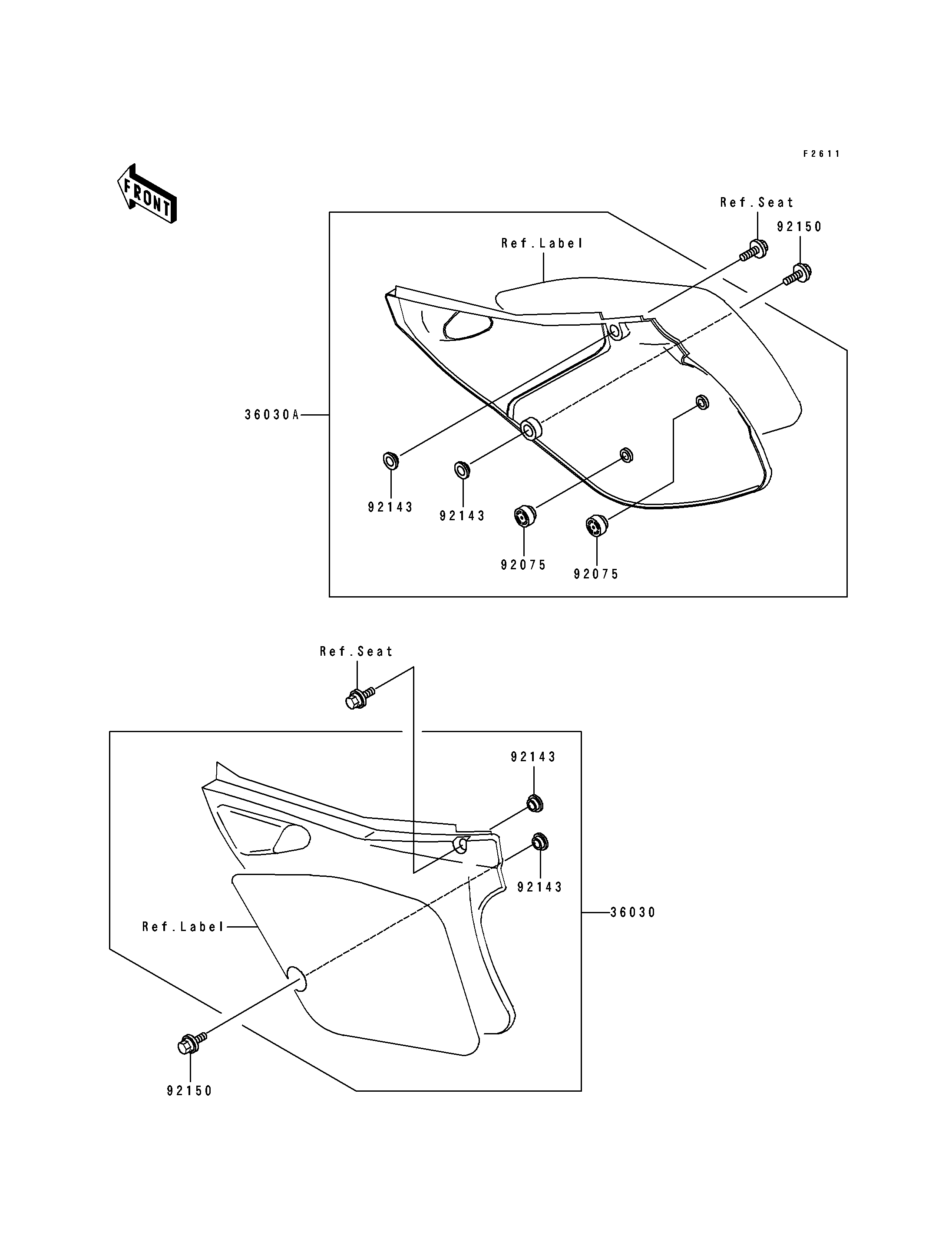 F2611

FRONT

Ref.Seat

92150

Ref.Label

36030A

92143

92143

92075

92075

Ref.Seat

92143

92143

36030

Ref.Label

92150